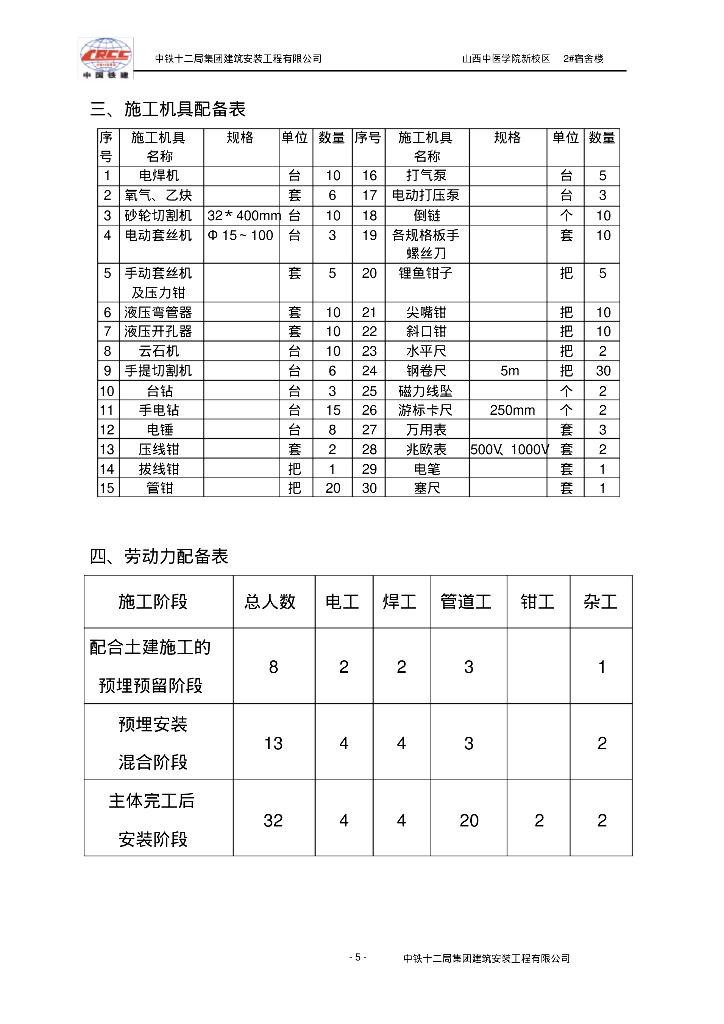 CRCC 中国铁建

中铁十二局集团建筑安装工程有限公司　　山西中医学院新校区　2#宿舍楼

三、施工机具配备表

| 序号 | 施工机具名称 | 规格 | 单位 | 数量 | 序号 | 施工机具名称 | 规格 | 单位 | 数量 |
|---|---|---|---|---|---|---|---|---|---|
| 1 | 电焊机 | | 台 | 10 | 16 | 打气泵 | | 台 | 5 |
| 2 | 氧气、乙炔 | | 套 | 6 | 17 | 电动打压泵 | | 台 | 3 |
| 3 | 砂轮切割机 | 32＊400mm | 台 | 10 | 18 | 倒链 | | 个 | 10 |
| 4 | 电动套丝机 | Φ15～100 | 台 | 3 | 19 | 各规格板手螺丝刀 | | 套 | 10 |
| 5 | 手动套丝机及压力钳 | | 套 | 5 | 20 | 锂鱼钳子 | | 把 | 5 |
| 6 | 液压弯管器 | | 套 | 10 | 21 | 尖嘴钳 | | 把 | 10 |
| 7 | 液压开孔器 | | 套 | 10 | 22 | 斜口钳 | | 把 | 10 |
| 8 | 云石机 | | 台 | 10 | 23 | 水平尺 | | 把 | 2 |
| 9 | 手提切割机 | | 台 | 6 | 24 | 钢卷尺 | 5m | 把 | 30 |
| 10 | 台钻 | | 台 | 3 | 25 | 磁力线坠 | | 个 | 2 |
| 11 | 手电钻 | | 台 | 15 | 26 | 游标卡尺 | 250mm | 个 | 2 |
| 12 | 电锤 | | 台 | 8 | 27 | 万用表 | | 套 | 3 |
| 13 | 压线钳 | | 套 | 2 | 28 | 兆欧表 | 500V、1000V | 套 | 2 |
| 14 | 拔线钳 | | 把 | 1 | 29 | 电笔 | | 套 | 1 |
| 15 | 管钳 | | 把 | 20 | 30 | 塞尺 | | 套 | 1 |

四、劳动力配备表

| 施工阶段 | 总人数 | 电工 | 焊工 | 管道工 | 钳工 | 杂工 |
|---|---|---|---|---|---|---|
| 配合土建施工的预埋预留阶段 | 8 | 2 | 2 | 3 | | 1 |
| 预埋安装混合阶段 | 13 | 4 | 4 | 3 | | 2 |
| 主体完工后安装阶段 | 32 | 4 | 4 | 20 | 2 | 2 |

- 5 -　　中铁十二局集团建筑安装工程有限公司